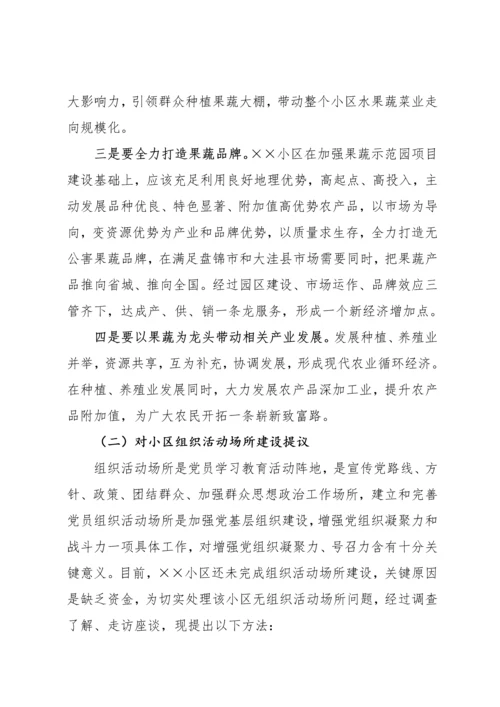 大影响力，引领群众种植果蔬大棚，带动整个小区水果蔬菜业走向规模化。

三是要全力打造果蔬品牌。××小区在加强果蔬示范园项目建设基础上，应该充足利用良好地理优势，高起点、高投入，主动发展品种优良、特色显著、附加值高优势农产品，以市场为导向，变资源优势为产业和品牌优势，以质量求生存，全力打造无公害果蔬品牌，在满足盘锦市和大洼县市场需要同时，把果蔬产品推向省城、推向全国。经过园区建设、市场运作、品牌效应三管齐下，达成产、供、销一条龙服务，形成一个新经济增加点。

四是要以果蔬为龙头带动相关产业发展。发展种植、养殖业并举，资源共享，互为补充，协调发展，形成现代农业循环经济。在种植、养殖业发展同时，大力发展农产品深加工业，提升农产品附加值，为广大农民开拓一条崭新致富路。

（二）对小区组织活动场所建设提议

组织活动场所是党员学习教育活动阵地，是宣传党路线、方针、政策、团结群众、加强群众思想政治工作场所，建立和完善党员组织活动场所是加强党基层组织建设，增强党组织凝聚力和战斗力一项具体工作，对增强党组织凝聚力、号召力含有十分关键意义。目前，××小区还未完成组织活动场所建设，关键原因是缺乏资金，为切实处理该小区无组织活动场所问题，经过调查了解、走访座谈，现提出以下方法：